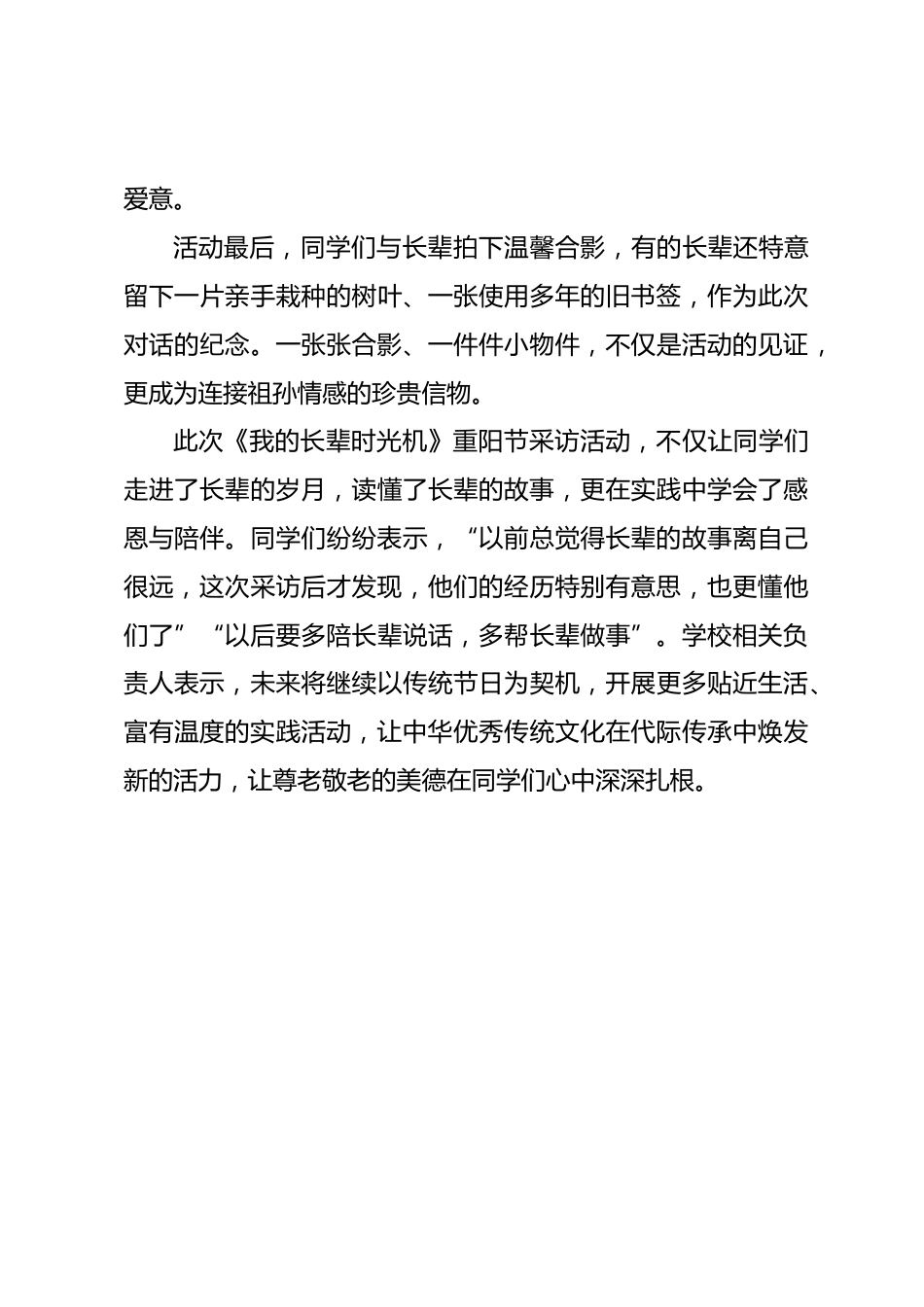 爱意。

活动最后，同学们与长辈拍下温馨合影，有的长辈还特意留下一片亲手栽种的树叶、一张使用多年的旧书签，作为此次对话的纪念。一张张合影、一件件小物件，不仅是活动的见证，更成为连接祖孙情感的珍贵信物。

此次《我的长辈时光机》重阳节采访活动，不仅让同学们走进了长辈的岁月，读懂了长辈的故事，更在实践中学会了感恩与陪伴。同学们纷纷表示，“以前总觉得长辈的故事离自己很远，这次采访后才发现，他们的经历特别有意思，也更懂他们了”“以后要多陪长辈说话，多帮长辈做事”。学校相关负责人表示，未来将继续以传统节日为契机，开展更多贴近生活、富有温度的实践活动，让中华优秀传统文化在代际传承中焕发新的活力，让尊老敬老的美德在同学们心中深深扎根。